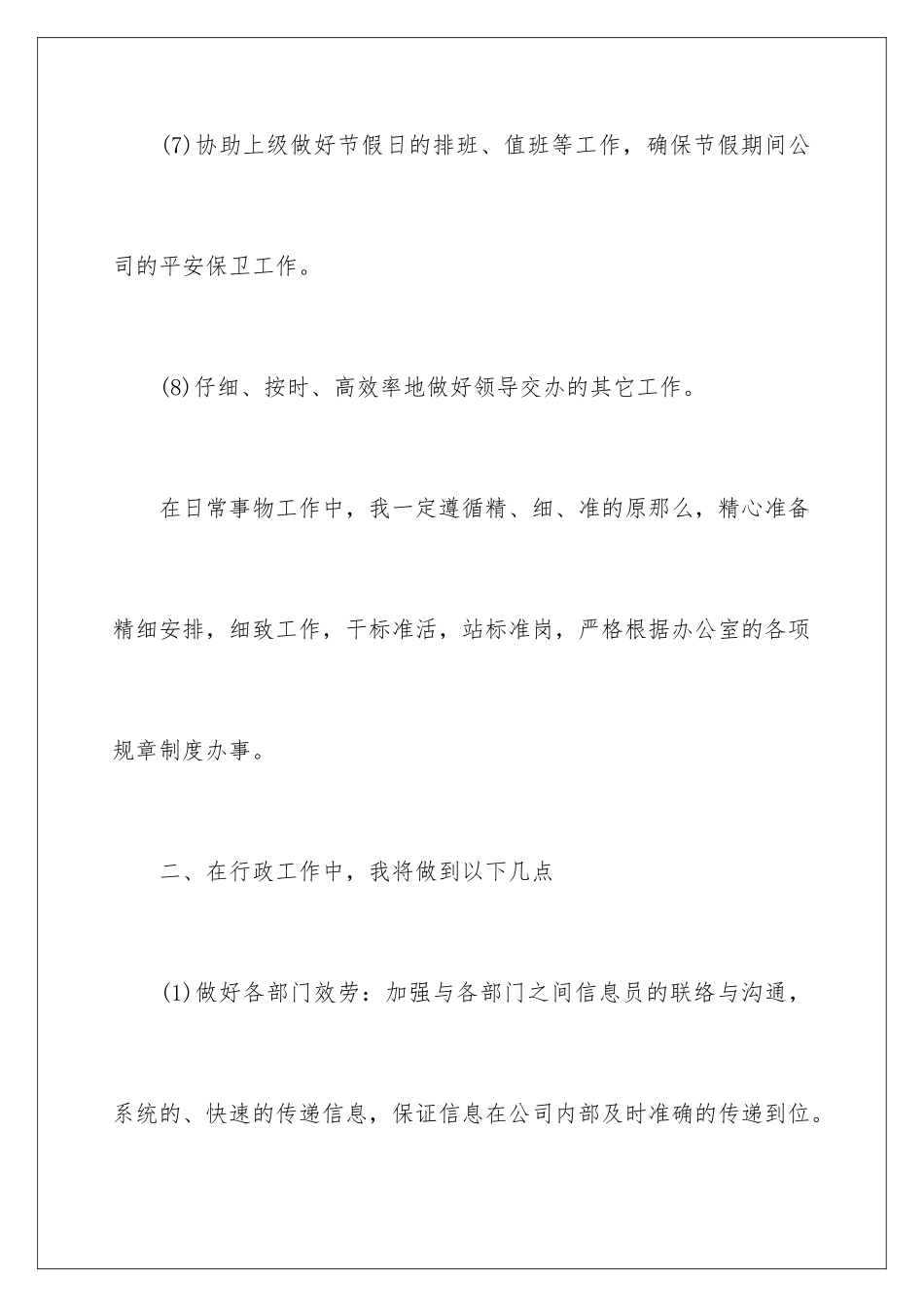 (7)协助上级做好节假日的排班、值班等工作，确保节假期间公司的平安保卫工作。

(8)仔细、按时、高效率地做好领导交办的其它工作。

在日常事物工作中，我一定遵循精、细、准的原那么，精心准备精细安排，细致工作，干标准活，站标准岗，严格根据办公室的各项规章制度办事。

二、在行政工作中，我将做到以下几点

(1)做好各部门效劳：加强与各部门之间信息员的联络与沟通，系统的、快速的传递信息，保证信息在公司内部及时准确的传递到位。